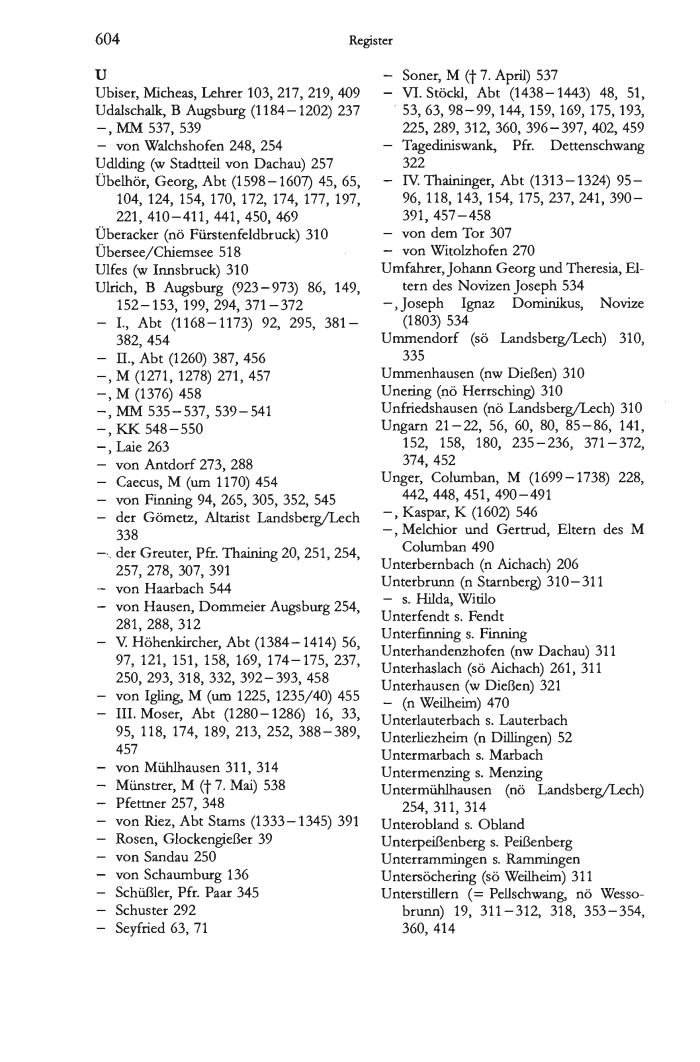 604

Register

U
Ubiser, Micheas, Lehrer 103, 217, 219, 409
Udalschalk, B Augsburg (1184–1202) 237
–, MM 537, 539
– von Walchshofen 248, 254
Udlding (w Stadtteil von Dachau) 257
Übelhör, Georg, Abt (1598–1607) 45, 65, 104, 124, 154, 170, 172, 174, 177, 197, 221, 410–411, 441, 450, 469
Überacker (nö Fürstenfeldbruck) 310
Übersee/Chiemsee 518
Ulfes (w Innsbruck) 310
Ulrich, B Augsburg (923–973) 86, 149, 152–153, 199, 294, 371–372
– I., Abt (1168–1173) 92, 295, 381–382, 454
– II., Abt (1260) 387, 456
–, M (1271, 1278) 271, 457
–, M (1376) 458
–, MM 535–537, 539–541
–, KK 548–550
–, Laie 263
– von Antdorf 273, 288
– Caecus, M (um 1170) 454
– von Finning 94, 265, 305, 352, 545
– der Gömetz, Altarist Landsberg/Lech 338
– der Greuter, Pfr. Thaining 20, 251, 254, 257, 278, 307, 391
– von Haarbach 544
– von Hausen, Dommeier Augsburg 254, 281, 288, 312
– V. Höhenkircher, Abt (1384–1414) 56, 97, 121, 151, 158, 169, 174–175, 237, 250, 293, 318, 332, 392–393, 458
– von Igling, M (um 1225, 1235/40) 455
– III. Moser, Abt (1280–1286) 16, 33, 95, 118, 174, 189, 213, 252, 388–389, 457
– von Mühlhausen 311, 314
– Münstrer, M († 7. Mai) 538
– Pfettner 257, 348
– von Riez, Abt Stams (1333–1345) 391
– Rosen, Glockengießer 39
– von Sandau 250
– von Schaumburg 136
– Schüßler, Pfr. Paar 345
– Schuster 292
– Seyfried 63, 71
– Soner, M († 7. April) 537
– VI. Stöckl, Abt (1438–1443) 48, 51, 53, 63, 98–99, 144, 159, 169, 175, 193, 225, 289, 312, 360, 396–397, 402, 459
– Tagediniswank, Pfr. Dettenschwang 322
– IV. Thaininger, Abt (1313–1324) 95–96, 118, 143, 154, 175, 237, 241, 390–391, 457–458
– von dem Tor 307
– von Witolzhofen 270
Umfahrer, Johann Georg und Theresia, Eltern des Novizen Joseph 534
–, Joseph Ignaz Dominikus, Novize (1803) 534
Ummendorf (sö Landsberg/Lech) 310, 335
Ummenhausen (nw Dießen) 310
Unering (nö Herrsching) 310
Unfriedshausen (nö Landsberg/Lech) 310
Ungarn 21–22, 56, 60, 80, 85–86, 141, 152, 158, 180, 235–236, 371–372, 374, 452
Unger, Columban, M (1699–1738) 228, 442, 448, 451, 490–491
–, Kaspar, K (1602) 546
–, Melchior und Gertrud, Eltern des M Columban 490
Unterbernbach (n Aichach) 206
Unterbrunn (n Starnberg) 310–311
– s. Hilda, Witilo
Unterfendt s. Fendt
Unterfinning s. Finning
Unterhandenzhofen (nw Dachau) 311
Unterhaslach (sö Aichach) 261, 311
Unterhausen (w Dießen) 321
– (n Weilheim) 470
Unterlauterbach s. Lauterbach
Unterliezheim (n Dillingen) 52
Untermarbach s. Marbach
Untermenzing s. Menzing
Untermühlhausen (nö Landsberg/Lech) 254, 311, 314
Unterobland s. Obland
Unterpeißenberg s. Peißenberg
Unterrammingen s. Rammingen
Untersöchering (sö Weilheim) 311
Unterstillern (= Pellschwang, nö Wessobrunn) 19, 311–312, 318, 353–354, 360, 414